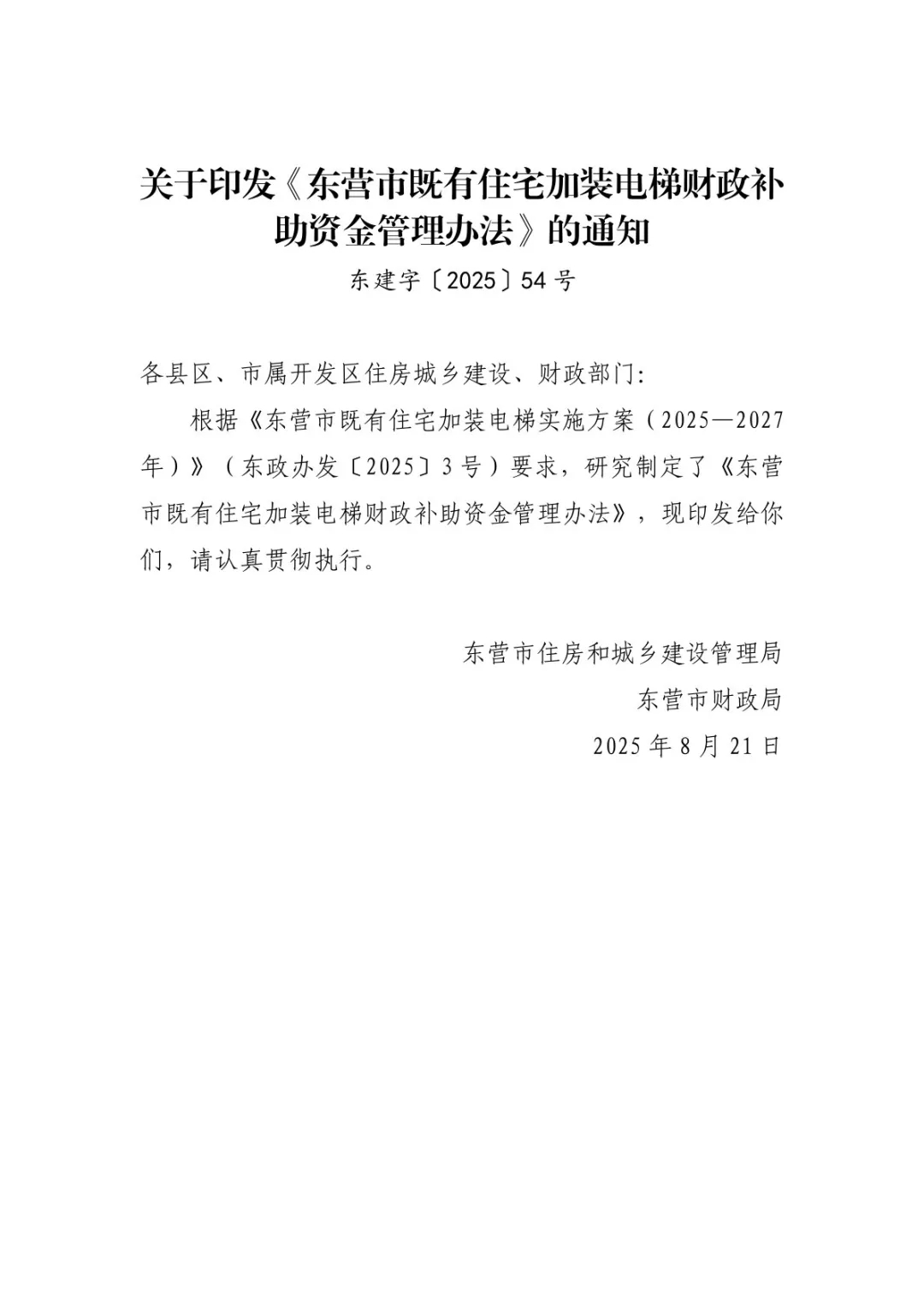 关于印发《东营市既有住宅加装电梯财政补助资金管理办法》的通知

东建字〔2025〕54号

各县区、市属开发区住房城乡建设、财政部门：

根据《东营市既有住宅加装电梯实施方案（2025—2027年）》（东政办发〔2025〕3号）要求，研究制定了《东营市既有住宅加装电梯财政补助资金管理办法》，现印发给你们，请认真贯彻执行。

东营市住房和城乡建设管理局

东营市财政局

2025年8月21日